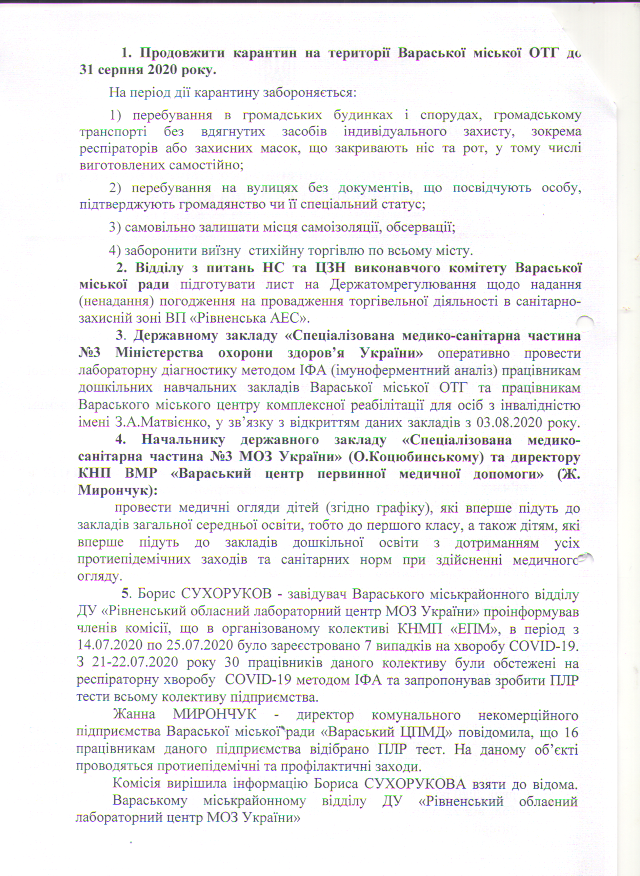 1. Продовжити карантин на території Вараської міської ОТГ до 31 серпня 2020 року.

На період дії карантину забороняється:

1) перебування в громадських будинках і спорудах, громадському транспорті без вдягнутих засобів індивідуального захисту, зокрема респіраторів або захисних масок, що закривають ніс та рот, у тому числі виготовлених самостійно;

2) перебування на вулицях без документів, що посвідчують особу, підтверджують громадянство чи її спеціальний статус;

3) самовільно залишати місця самоізоляції, обсервації;

4) заборонити виїзну стихійну торгівлю по всьому місту.

2. Відділу з питань НС та ЦЗН виконавчого комітету Вараської міської ради підготувати лист на Держатомрегулювання щодо надання (ненадання) погодження на провадження торгівельної діяльності в санітарно-захисній зоні ВП «Рівненська АЕС».

3. Державному закладу «Спеціалізована медико-санітарна частина №3 Міністерства охорони здоров'я України» оперативно провести лабораторну діагностику методом ІФА (імуноферментний аналіз) працівникам дошкільних навчальних закладів Вараської міської ОТГ та працівникам Вараського міського центру комплексної реабілітації для осіб з інвалідністю імені З.А.Матвієнко, у зв'язку з відкриттям даних закладів з 03.08.2020 року.

4. Начальнику державного закладу «Спеціалізована медико-санітарна частина №3 МОЗ України» (О.Коцюбинському) та директору КНП ВМР «Вараський центр первинної медичної допомоги» (Ж. Мирончук):

провести медичні огляди дітей (згідно графіку), які вперше підуть до закладів загальної середньої освіти, тобто до першого класу, а також дітям, які вперше підуть до закладів дошкільної освіти з дотриманням усіх протиепідемічних заходів та санітарних норм при здійсненні медичного огляду.

5. Борис СУХОРУКОВ - завідувач Вараського міськрайонного відділу ДУ «Рівненський обласний лабораторний центр МОЗ України» проінформував членів комісії, що в організованому колективі КНМП «ЕПМ», в період з 14.07.2020 по 25.07.2020 було зареєстровано 7 випадків на хворобу COVID-19. З 21-22.07.2020 року 30 працівників даного колективу були обстежені на респіраторну хворобу COVID-19 методом ІФА та запропонував зробити ПЛР тести всьому колективу підприємства.

Жанна МИРОНЧУК - директор комунального некомерційного підприємства Вараської міської ради «Вараський ЦПМД» повідомила, що 16 працівникам даного підприємства відібрано ПЛР тест. На даному об'єкті проводяться протиепідемічні та профілактичні заходи.

Комісія вирішила інформацію Бориса СУХОРУКОВА взяти до відома.

Вараському міськрайонному відділу ДУ «Рівненський обласний лабораторний центр МОЗ України»